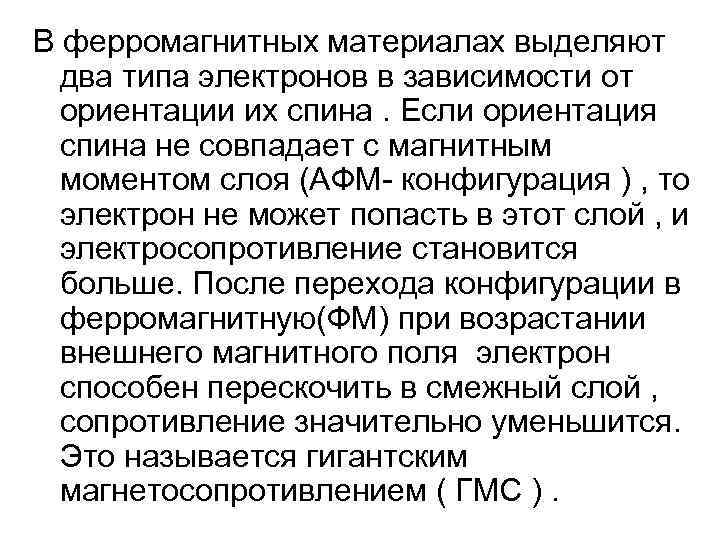 В ферромагнитных материалах выделяют два типа электронов в зависимости от ориентации их спина . Если ориентация спина не совпадает с магнитным моментом слоя (АФМ- конфигурация ) , то электрон не может попасть в этот слой , и электросопротивление становится больше. После перехода конфигурации в ферромагнитную(ФМ) при возрастании внешнего магнитного поля электрон способен перескочить в смежный слой , сопротивление значительно уменьшится. Это называется гигантским магнетосопротивлением ( ГМС ) .